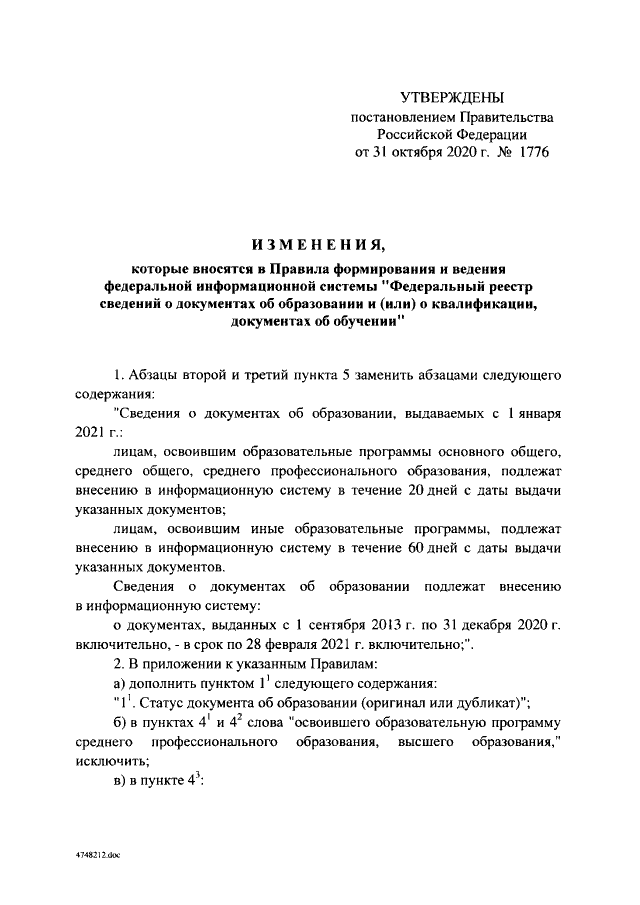 УТВЕРЖДЕНЫ
постановлением Правительства
Российской Федерации
от 31 октября 2020 г. № 1776

ИЗМЕНЕНИЯ,

которые вносятся в Правила формирования и ведения федеральной информационной системы "Федеральный реестр сведений о документах об образовании и (или) о квалификации, документах об обучении"

1. Абзацы второй и третий пункта 5 заменить абзацами следующего содержания:

"Сведения о документах об образовании, выдаваемых с 1 января 2021 г.:

лицам, освоившим образовательные программы основного общего, среднего общего, среднего профессионального образования, подлежат внесению в информационную систему в течение 20 дней с даты выдачи указанных документов;

лицам, освоившим иные образовательные программы, подлежат внесению в информационную систему в течение 60 дней с даты выдачи указанных документов.

Сведения о документах об образовании подлежат внесению в информационную систему:

о документах, выданных с 1 сентября 2013 г. по 31 декабря 2020 г. включительно, - в срок по 28 февраля 2021 г. включительно;".

2. В приложении к указанным Правилам:

а) дополнить пунктом $1^1$ следующего содержания:

"$1^1$. Статус документа об образовании (оригинал или дубликат)";

б) в пунктах $4^1$ и $4^2$ слова "освоившего образовательную программу среднего профессионального образования, высшего образования," исключить;

в) в пункте $4^3$:

4748212.doc